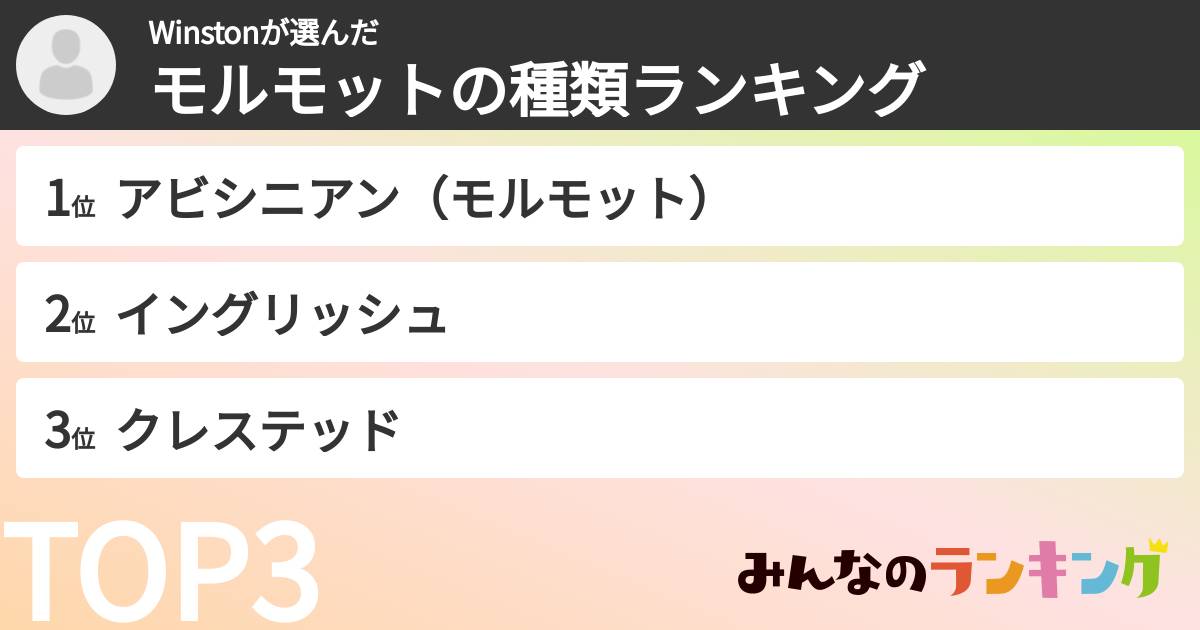 Winstonが選んだ
モルモットの種類ランキング

1位 アビシニアン（モルモット）

2位 イングリッシュ

3位 クレステッド

TOP3

みんなのランキング